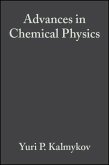 Advances in Chemical Physics

Yuri P. Kalmykov